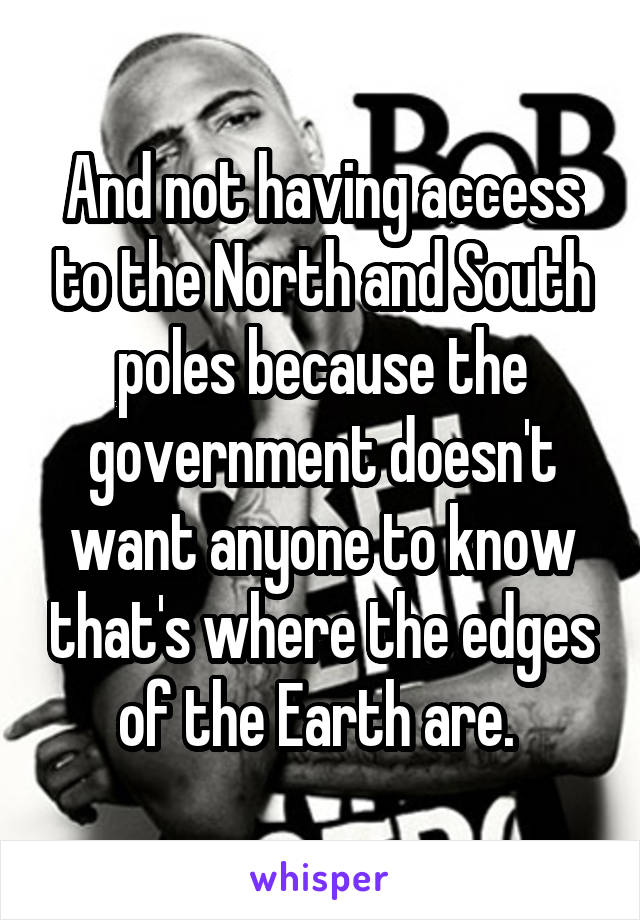 BoB

And not having access to the North and South poles because the government doesn't want anyone to know that's where the edges of the Earth are.

whisper